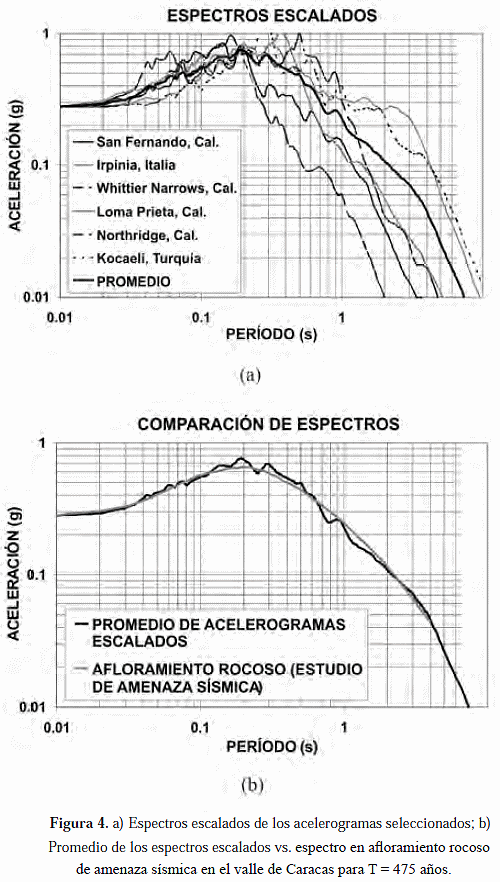 ESPECTROS ESCALADOS

ACELERACIÓN (g)

1

0.1

0.01

San Fernando, Cal.
Irpinia, Italia
Whittier Narrows, Cal.
Loma Prieta, Cal.
Northridge, Cal.
Kocaeli, Turquía
PROMEDIO

0.01 0.1 1

PERÍODO (s)

(a)

COMPARACIÓN DE ESPECTROS

ACELERACIÓN (g)

1

0.1

0.01

PROMEDIO DE ACELEROGRAMAS ESCALADOS
AFLORAMIENTO ROCOSO (ESTUDIO DE AMENAZA SÍSMICA)

0.01 0.1 1

PERÍODO (s)

(b)

Figura 4. a) Espectros escalados de los acelerogramas seleccionados; b) Promedio de los espectros escalados vs. espectro en afloramiento rocoso de amenaza sísmica en el valle de Caracas para T = 475 años.